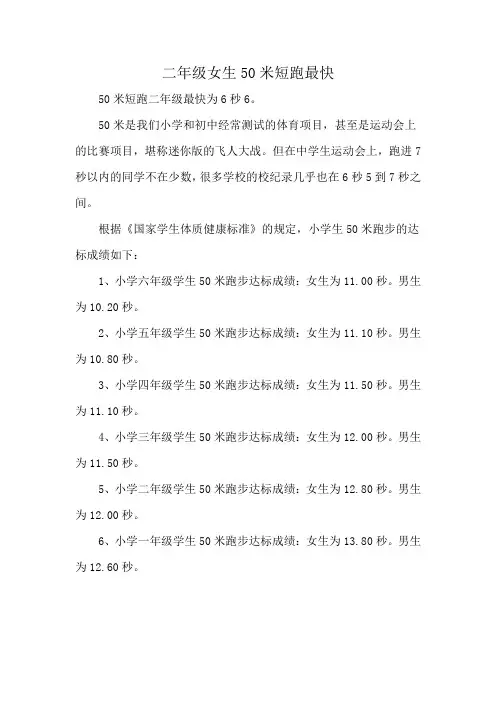 二年级女生50米短跑最快

50米短跑二年级最快为6秒6。

50米是我们小学和初中经常测试的体育项目，甚至是运动会上的比赛项目，堪称迷你版的飞人大战。但在中学生运动会上，跑进7秒以内的同学不在少数，很多学校的校纪录几乎也在6秒5到7秒之间。

根据《国家学生体质健康标准》的规定，小学生50米跑步的达标成绩如下：

1、小学六年级学生50米跑步达标成绩：女生为11.00秒。男生为10.20秒。

2、小学五年级学生50米跑步达标成绩：女生为11.10秒。男生为10.80秒。

3、小学四年级学生50米跑步达标成绩：女生为11.50秒。男生为11.10秒。

4、小学三年级学生50米跑步达标成绩：女生为12.00秒。男生为11.50秒。

5、小学二年级学生50米跑步达标成绩：女生为12.80秒。男生为12.00秒。

6、小学一年级学生50米跑步达标成绩：女生为13.80秒。男生为12.60秒。